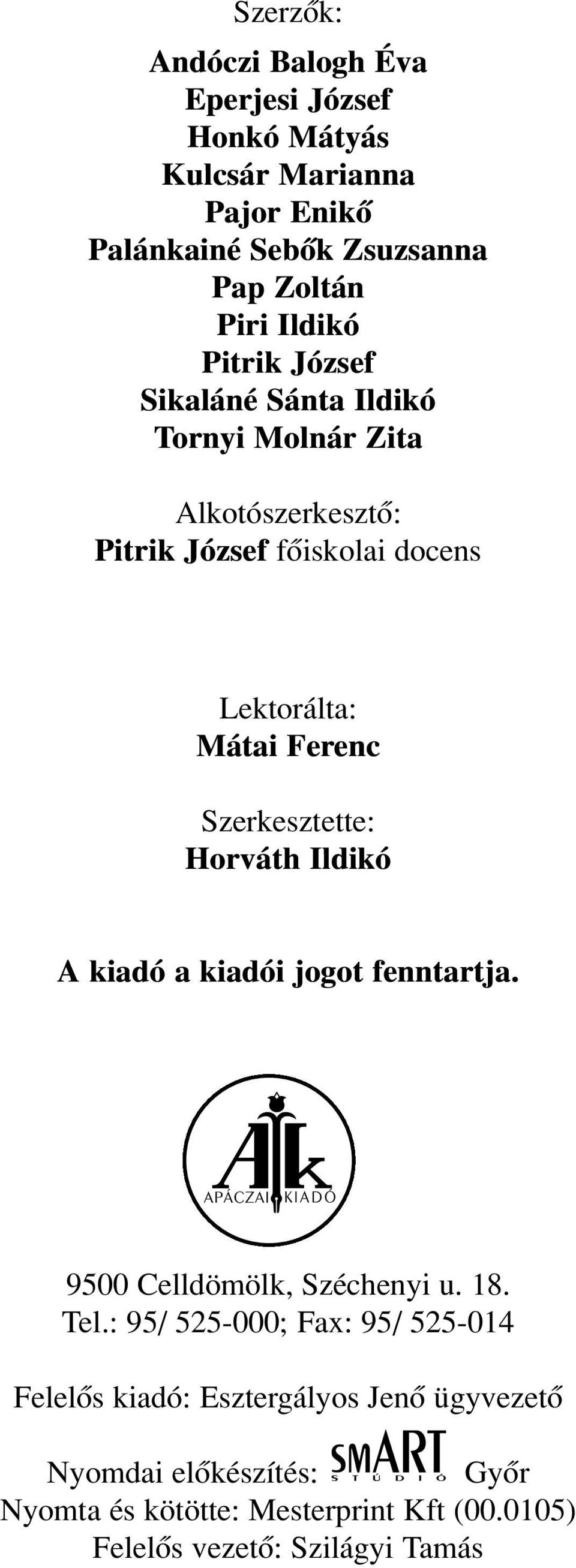 Szerzők:

Andóczi Balogh Éva
Eperjesi József
Honkó Mátyás
Kulcsár Marianna
Pajor Enikő
Palánkainé Sebők Zsuzsanna
Pap Zoltán
Piri Ildikó
Pitrik József
Sikaláné Sánta Ildikó
Tornyi Molnár Zita

Alkotószerkesztő:
Pitrik József főiskolai docens

Lektorálta:
Mátai Ferenc

Szerkesztette:
Horváth Ildikó

A kiadó a kiadói jogot fenntartja.

Ak
APÁCZAI KIADÓ

9500 Celldömölk, Széchenyi u. 18.
Tel.: 95/ 525-000; Fax: 95/ 525-014

Felelős kiadó: Esztergályos Jenő ügyvezető

Nyomdai előkészítés: SMART STÚDIÓ Győr
Nyomta és kötötte: Mesterprint Kft (00.0105)
Felelős vezető: Szilágyi Tamás